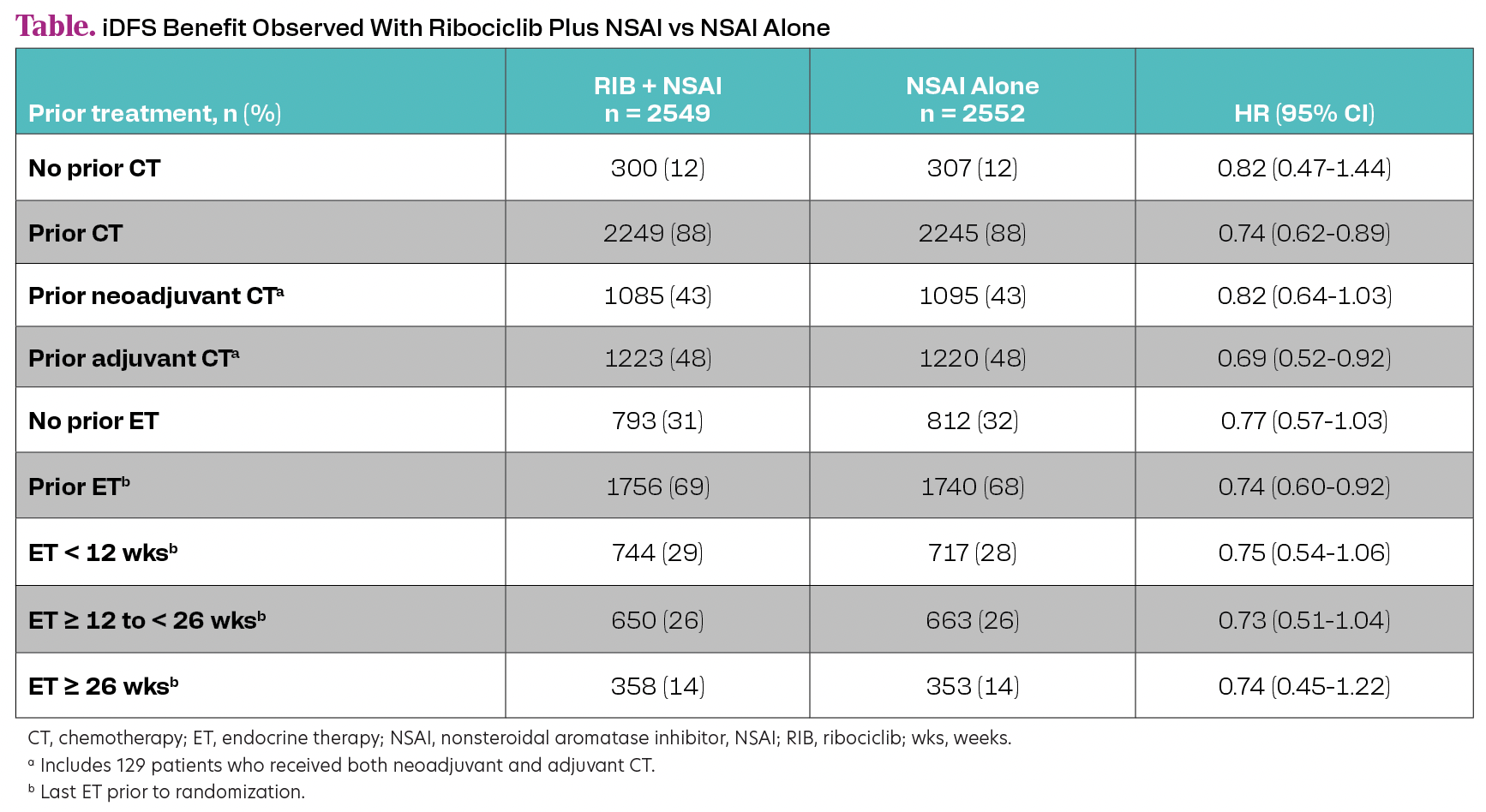 Table. iDFS Benefit Observed With Ribociclib Plus NSAI vs NSAI Alone

| Prior treatment, n (%) | RIB + NSAI n = 2549 | NSAI Alone n = 2552 | HR (95% CI) |
|---|---|---|---|
| No prior CT | 300 (12) | 307 (12) | 0.82 (0.47-1.44) |
| Prior CT | 2249 (88) | 2245 (88) | 0.74 (0.62-0.89) |
| Prior neoadjuvant CT$^a$ | 1085 (43) | 1095 (43) | 0.82 (0.64-1.03) |
| Prior adjuvant CT$^a$ | 1223 (48) | 1220 (48) | 0.69 (0.52-0.92) |
| No prior ET | 793 (31) | 812 (32) | 0.77 (0.57-1.03) |
| Prior ET$^b$ | 1756 (69) | 1740 (68) | 0.74 (0.60-0.92) |
| ET < 12 wks$^b$ | 744 (29) | 717 (28) | 0.75 (0.54-1.06) |
| ET ≥ 12 to < 26 wks$^b$ | 650 (26) | 663 (26) | 0.73 (0.51-1.04) |
| ET ≥ 26 wks$^b$ | 358 (14) | 353 (14) | 0.74 (0.45-1.22) |

CT, chemotherapy; ET, endocrine therapy; NSAI, nonsteroidal aromatase inhibitor, NSAI; RIB, ribociclib; wks, weeks.
$^a$ Includes 129 patients who received both neoadjuvant and adjuvant CT.
$^b$ Last ET prior to randomization.